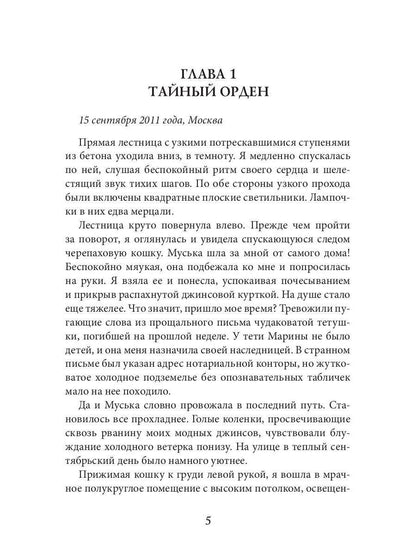 ГЛАВА 1
ТАЙНЫЙ ОРДЕН

15 сентября 2011 года, Москва

Прямая лестница с узкими потрескавшимися ступенями из бетона уходила вниз, в темноту. Я медленно спускалась по ней, слушая беспокойный ритм своего сердца и шелестящий звук тихих шагов. По обе стороны узкого прохода были включены квадратные плоские светильники. Лампочки в них едва мерцали.

Лестница круто повернула влево. Прежде чем пройти за поворот, я оглянулась и увидела спускающуюся следом черепаховую кошку. Муська шла за мной от самого дома! Беспокойно мяукая, она подбежала ко мне и попросилась на руки. Я взяла ее и понесла, успокаивая почесыванием и прикрыв распахнутой джинсовой курткой. На душе стало еще тяжелее. Что значит, пришло мое время? Тревожили пугающие слова из прощального письма чудаковатой тетушки, погибшей на прошлой неделе. У тети Марины не было детей, и она меня назначила своей наследницей. В странном письме был указан адрес нотариальной конторы, но жутковатое холодное подземелье без опознавательных табличек мало на нее походило.

Да и Муська словно провожала в последний путь. Становилось все прохладнее. Голые коленки, просвечивающие сквозь рванину моих модных джинсов, чувствовали блуждание холодного ветерка понизу. На улице в теплый сентябрьский день было намного уютнее.

Прижимая кошку к груди левой рукой, я вошла в мрачное полукруглое помещение с высоким потолком, освещен-

5